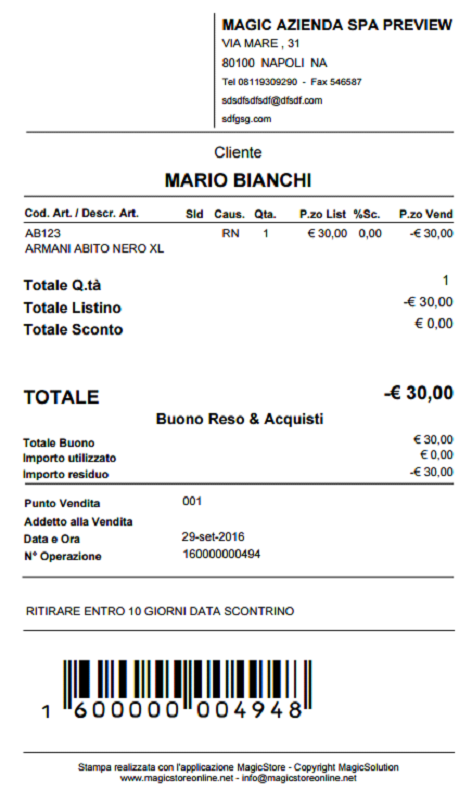 MAGIC AZIENDA SPA PREVIEW
VIA MARE , 31
80100 NAPOLI NA
Tel 08119309290 - Fax 546587
sdsdfsdfsdf@dfsdf.com
sdfgsg.com

Cliente
MARIO BIANCHI

| Cod. Art. / Descr. Art. | Sld | Caus. | Qta. | P.zo List | %Sc. | P.zo Vend |
|---|---|---|---|---|---|---|
| AB123 ARMANI ABITO NERO XL | | RN | 1 | € 30,00 | 0,00 | -€ 30,00 |

Totale Q.tà 1
Totale Listino -€ 30,00
Totale Sconto € 0,00

TOTALE -€ 30,00

Buono Reso & Acquisti
Totale Buono € 30,00
Importo utilizzato € 0,00
Importo residuo -€ 30,00

Punto Vendita 001
Addetto alla Vendita
Data e Ora 29-set-2016
N° Operazione 160000000494

RITIRARE ENTRO 10 GIORNI DATA SCONTRINO

1 600000 004948

Stampa realizzata con l'applicazione MagicStore - Copyright MagicSolution
www.magicstoreonline.net - info@magicstoreonline.net